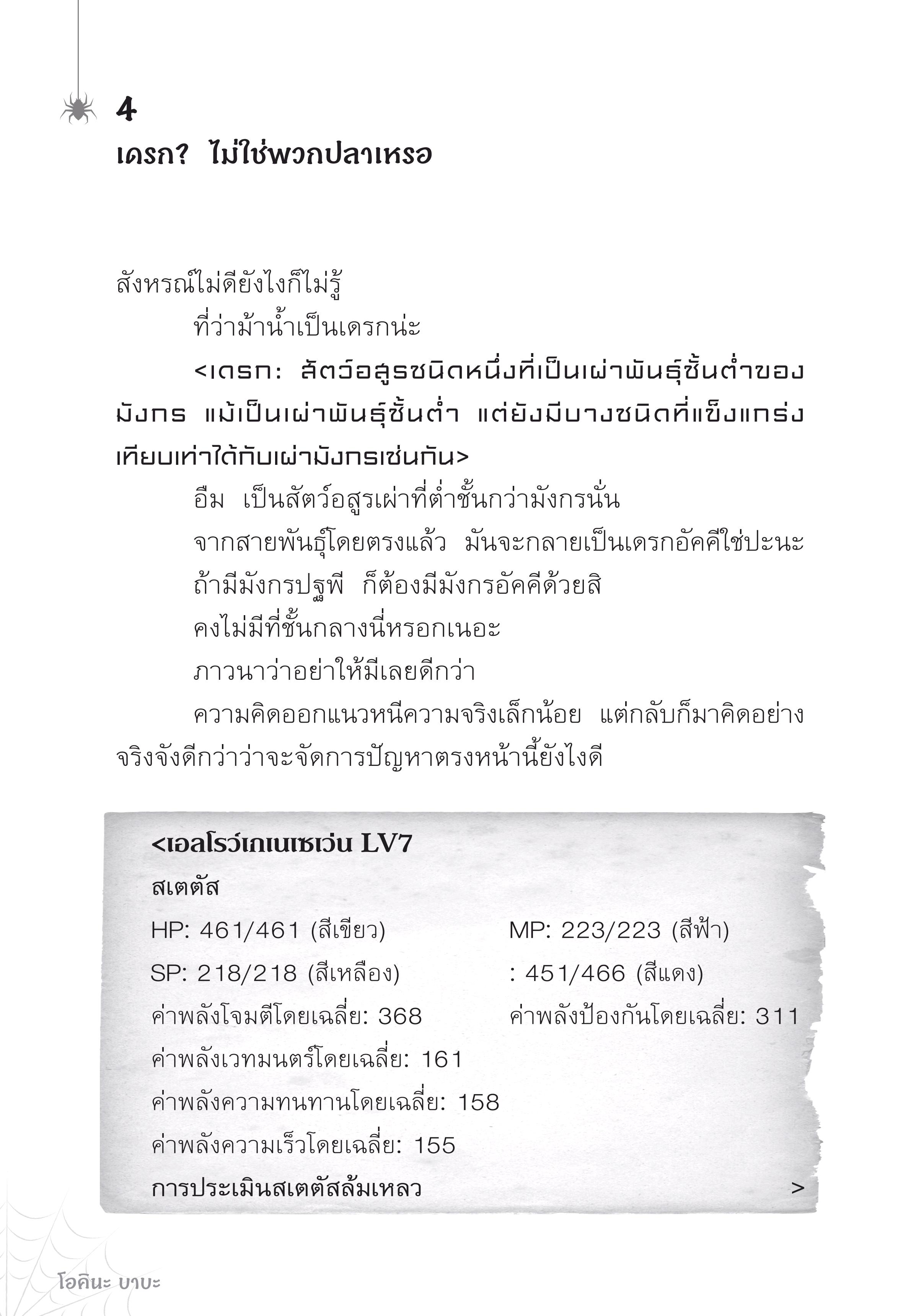 4
เดรก? ไม่ใช่พวกปลาเหรอ

สังหรณ์ไม่ดียังไงก็ไม่รู้

ที่ว่าม้าน้ำเป็นเดรกน่ะ

<เดรก: สัตว์อสูรชนิดหนึ่งที่เป็นเผ่าพันธุ์ชั้นต่ำของมังกร แม้เป็นเผ่าพันธุ์ชั้นต่ำ แต่ยังมีบางชนิดที่แข็งแกร่งเทียบเท่าได้กับเผ่ามังกรเช่นกัน>

อืม เป็นสัตว์อสูรเผ่าที่ต่ำชั้นกว่ามังกรนั่น

จากสายพันธุ์โดยตรงแล้ว มันจะกลายเป็นเดรกอัคคีใช่ปะนะ

ถ้ามีมังกรปฐพี ก็ต้องมีมังกรอัคคีด้วยสิ

คงไม่มีที่ชั้นกลางนี่หรอกเนอะ

ภาวนาว่าอย่าให้มีเลยดีกว่า

ความคิดออกแนวหนีความจริงเล็กน้อย แต่กลับก็มาคิดอย่างจริงจังดีกว่าว่าจะจัดการปัญหาตรงหน้านี้ยังไงดี

<เอลโรว์เกเนเซเว่น LV7
สเตตัส
HP: 461/461 (สีเขียว)
MP: 223/223 (สีฟ้า)
SP: 218/218 (สีเหลือง)
: 451/466 (สีแดง)
ค่าพลังโจมตีโดยเฉลี่ย: 368
ค่าพลังป้องกันโดยเฉลี่ย: 311
ค่าพลังเวทมนตร์โดยเฉลี่ย: 161
ค่าพลังความทนทานโดยเฉลี่ย: 158
ค่าพลังความเร็วโดยเฉลี่ย: 155
การประเมินสเตตัสล้มเหลว >

โอคินะ บาบะ